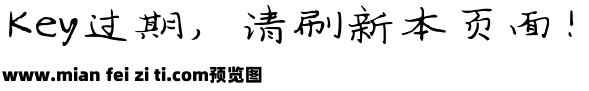 Key过期，请刷新本页面！

www.mian fei zi ti.com预览图